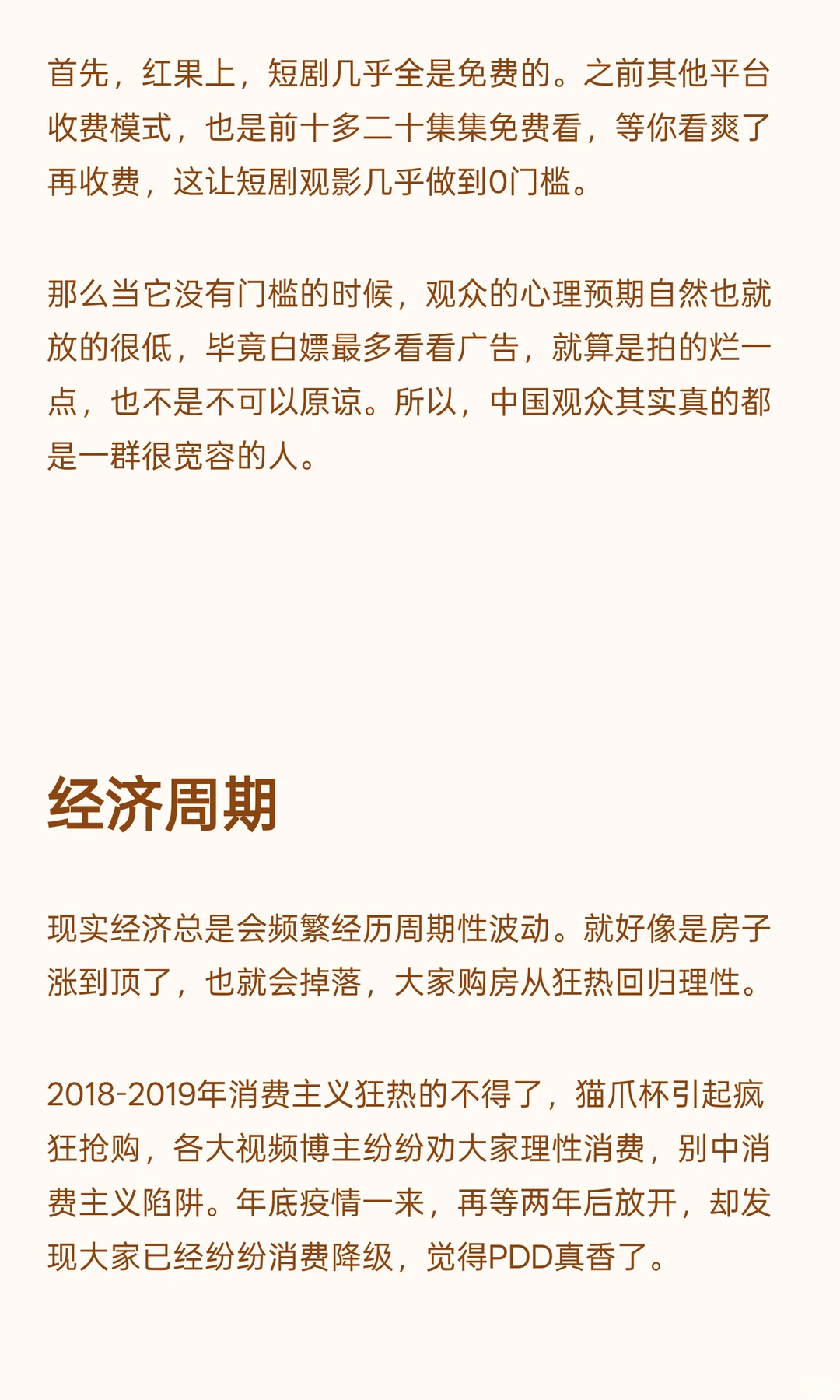 首先，红果上，短剧几乎全是免费的。之前其他平台收费模式，也是前十多二十集集免费看，等你看爽了再收费，这让短剧观影几乎做到0门槛。

那么当它没有门槛的时候，观众的心理预期自然也就放的很低，毕竟白嫖最多看看广告，就算是拍的烂一点，也不是不可以原谅。所以，中国观众其实真的都是一群很宽容的人。

经济周期

现实经济总是会频繁经历周期性波动。就好像是房子涨到顶了，也就会掉落，大家购房从狂热回归理性。

2018-2019年消费主义狂热的不得了，猫爪杯引起疯狂抢购，各大视频博主纷纷劝大家理性消费，别中消费主义陷阱。年底疫情一来，再等两年后放开，却发现大家已经纷纷消费降级，觉得PDD真香了。